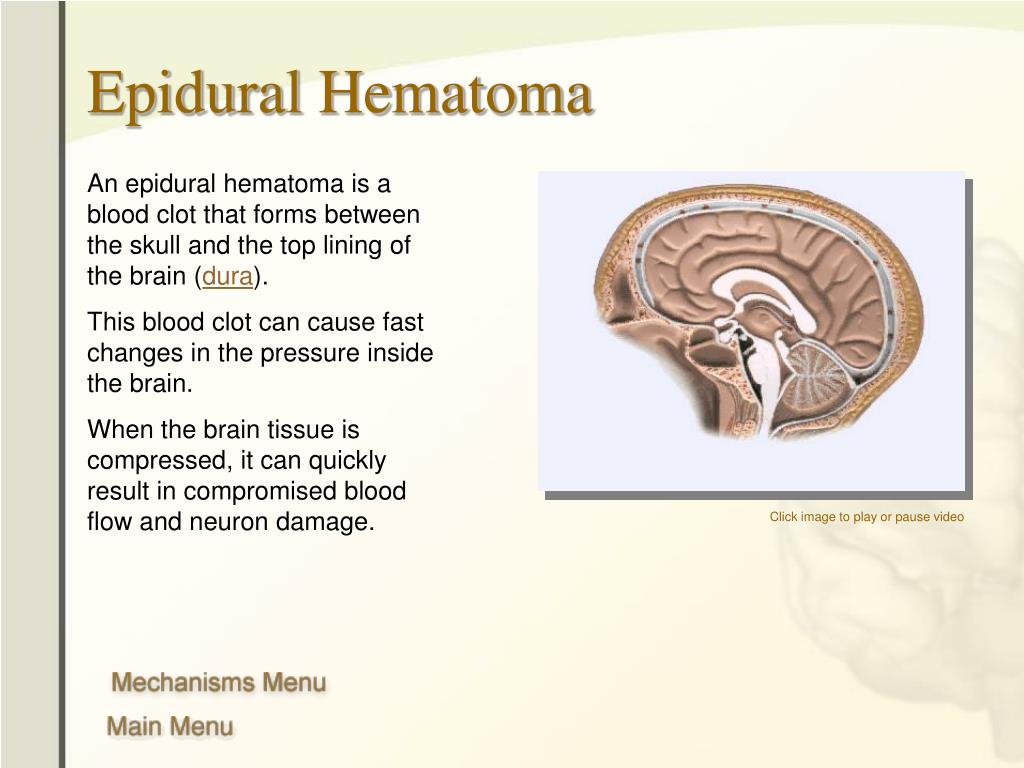 Epidural Hematoma

An epidural hematoma is a blood clot that forms between the skull and the top lining of the brain (dura).

This blood clot can cause fast changes in the pressure inside the brain.

When the brain tissue is compressed, it can quickly result in compromised blood flow and neuron damage.

Click image to play or pause video

Mechanisms Menu

Main Menu